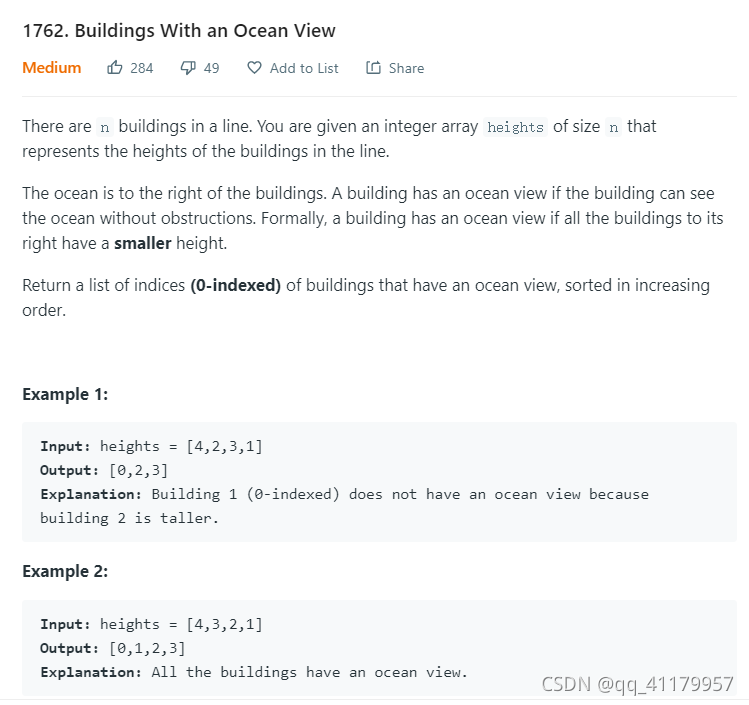 1762. Buildings With an Ocean View

Medium 284 49 Add to List Share

There are n buildings in a line. You are given an integer array heights of size n that represents the heights of the buildings in the line.

The ocean is to the right of the buildings. A building has an ocean view if the building can see the ocean without obstructions. Formally, a building has an ocean view if all the buildings to its right have a **smaller** height.

Return a list of indices **(0-indexed)** of buildings that have an ocean view, sorted in increasing order.

**Example 1:**

**Input:** heights = [4,2,3,1]
**Output:** [0,2,3]
**Explanation:** Building 1 (0-indexed) does not have an ocean view because building 2 is taller.

**Example 2:**

**Input:** heights = [4,3,2,1]
**Output:** [0,1,2,3]
**Explanation:** All the buildings have an ocean view.

CSDN @qq_41179957